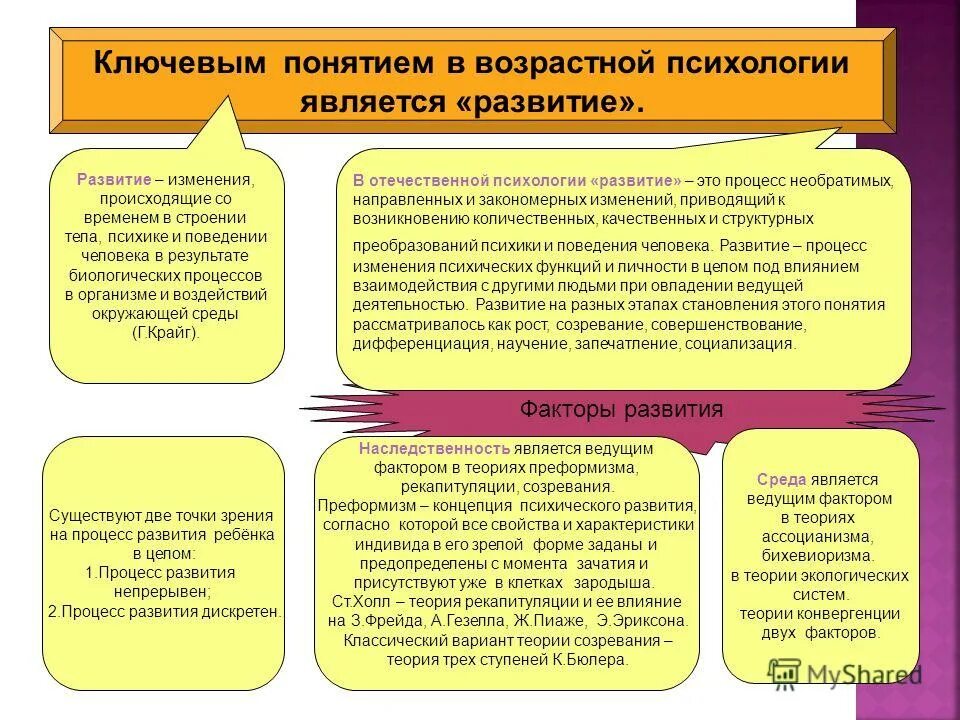 Ключевым понятием в возрастной психологии является «развитие».

Развитие – изменения, происходящие со временем в строении тела, психике и поведении человека в результате биологических процессов в организме и воздействий окружающей среды (Г.Крайг).

В отечественной психологии «развитие» – это процесс необратимых, направленных и закономерных изменений, приводящий к возникновению количественных, качественных и структурных преобразований психики и поведения человека. Развитие – процесс изменения психических функций и личности в целом под влиянием взаимодействия с другими людьми при овладении ведущей деятельностью. Развитие на разных этапах становления этого понятия рассматривалось как рост, созревание, совершенствование, дифференциация, научение, запечатление, социализация.

Факторы развития

Существуют две точки зрения на процесс развития ребёнка в целом:
1.Процесс развития непрерывен;
2.Процесс развития дискретен.

Наследственность является ведущим фактором в теориях преформизма, рекапитуляции, созревания. Преформизм – концепция психического развития, согласно которой все свойства и характеристики индивида в его зрелой форме заданы и предопределены с момента зачатия и присутствуют уже в клетках зародыша. Ст.Холл – теория рекапитуляции и ее влияние на З.Фрейда, А.Гезелла, Ж.Пиаже, Э.Эриксона. Классический вариант теории созревания – теория трех ступеней К.Бюлера.

Среда является ведущим фактором в теориях ассоцианизма, бихевиоризма. в теории экологических систем. теории конвергенции двух факторов.

MyShared